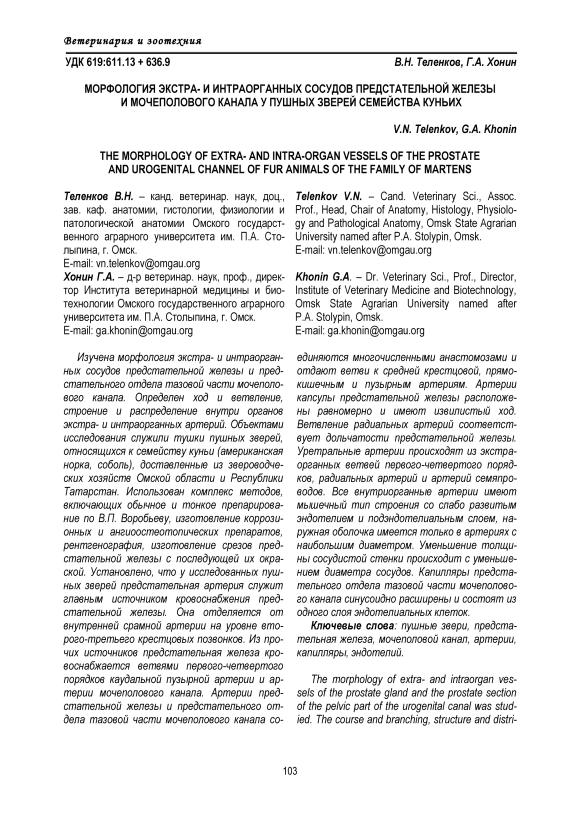 Ветеринария и зоотехния

УДК 619:611.13 + 636.9

В.Н. Теленков, Г.А. Хонин

МОРФОЛОГИЯ ЭКСТРА- И ИНТРАОРГАННЫХ СОСУДОВ ПРЕДСТАТЕЛЬНОЙ ЖЕЛЕЗЫ И МОЧЕПОЛОВОГО КАНАЛА У ПУШНЫХ ЗВЕРЕЙ СЕМЕЙСТВА КУНЬИХ

V.N. Telenkov, G.A. Khonin

THE MORPHOLOGY OF EXTRA- AND INTRA-ORGAN VESSELS OF THE PROSTATE AND UROGENITAL CHANNEL OF FUR ANIMALS OF THE FAMILY OF MARTENS

Теленков В.Н. – канд. ветеринар. наук, доц., зав. каф. анатомии, гистологии, физиологии и патологической анатомии Омского государственного аграрного университета им. П.А. Столыпина, г. Омск.
E-mail: vn.telenkov@omgau.org
Хонин Г.А. – д-р ветеринар. наук, проф., директор Института ветеринарной медицины и биотехнологии Омского государственного аграрного университета им. П.А. Столыпина, г. Омск.
E-mail: ga.khonin@omgau.org

Telenkov V.N. – Cand. Veterinary Sci., Assoc. Prof., Head, Chair of Anatomy, Histology, Physiology and Pathological Anatomy, Omsk State Agrarian University named after P.A. Stolypin, Omsk.
E-mail: vn.telenkov@omgau.org
Khonin G.A. – Dr. Veterinary Sci., Prof., Director, Institute of Veterinary Medicine and Biotechnology, Omsk State Agrarian University named after P.A. Stolypin, Omsk.
E-mail: ga.khonin@omgau.org

Изучена морфология экстра- и интраорганных сосудов предстательной железы и предстательного отдела тазовой части мочеполового канала. Определен ход и ветвление, строение и распределение внутри органов экстра- и интраорганных артерий. Объектами исследования служили тушки пушных зверей, относящихся к семейству куньи (американская норка, соболь), доставленные из звероводческих хозяйств Омской области и Республики Татарстан. Использован комплекс методов, включающих обычное и тонкое препарирование по В.П. Воробьеву, изготовление коррозионных и ангиоостеотопических препаратов, рентгенография, изготовление срезов предстательной железы с последующей их окраской. Установлено, что у исследованных пушных зверей предстательная артерия служит главным источником кровоснабжения предстательной железы. Она отделяется от внутренней срамной артерии на уровне второго-третьего крестцовых позвонков. Из прочих источников предстательная железа кровоснабжается ветвями первого-четвертого порядков каудальной пузырной артерии и артерии мочеполового канала. Артерии предстательной железы и предстательного отдела тазовой части мочеполового канала соединяются многочисленными анастомозами и отдают ветви к средней крестцовой, прямокишечным и пузырным артериям. Артерии капсулы предстательной железы расположены равномерно и имеют извилистый ход. Ветвление радиальных артерий соответствует дольчатости предстательной железы. Уретральные артерии происходят из экстраорганных ветвей первого-четвертого порядков, радиальных артерий и артерий семяпроводов. Все внутриорганные артерии имеют мышечный тип строения со слабо развитым эндотелием и подэндотелиальным слоем, наружная оболочка имеется только в артериях с наибольшим диаметром. Уменьшение толщины сосудистой стенки происходит с уменьшением диаметра сосудов. Капилляры предстательного отдела тазовой части мочеполового канала синусоидно расширены и состоят из одного слоя эндотелиальных клеток.

Ключевые слова: пушные звери, предстательная железа, мочеполовой канал, артерии, капилляры, эндотелий.

The morphology of extra- and intraorgan vessels of the prostate gland and the prostate section of the pelvic part of the urogenital canal was studied. The course and branching, structure and distri-

103